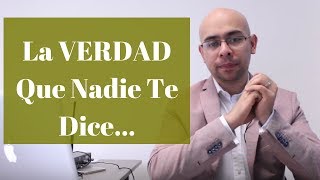 La VERDAD Que Nadie Te Dice...